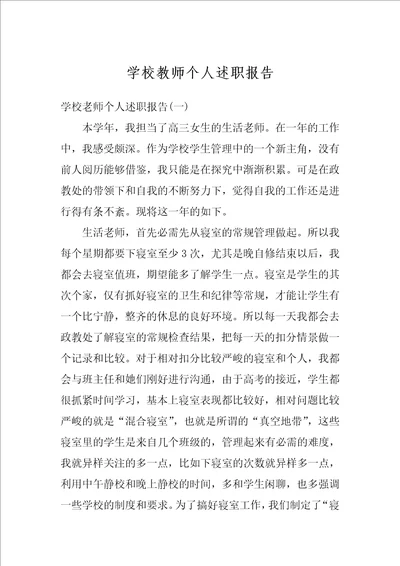 学校教师个人述职报告

学校老师个人述职报告(一)

本学年，我担当了高三女生的生活老师。在一年的工作中，我感受颇深。作为学校学生管理中的一个新主角，没有前人阅历能够借鉴，我只能是在探究中渐渐积累。可是在政教处的带领下和自我的不断努力下，觉得自我的工作还是进行得有条不紊。现将这一年的如下。

生活老师，首先必需先从寝室的常规管理做起。所以我每个星期都要下寝室至少3次，尤其是晚自修结束以后，我都会去寝室值班，期望能多了解学生一点。寝室是学生的其次个家，仅有抓好寝室的卫生和纪律等常规，才能让学生有一个比宁静，整齐的休息的良好环境。所以每一天我都会去政教处了解寝室的常规检查结果，把每一天的扣分情景做一个记录和比较。对于相对扣分比较严峻的寝室和个人，我都会与班主任和她们刚好进行沟通，由于高考的接近，学生都很抓紧时间学习，基本上寝室表现都比较好，相对问题比较严峻的就是“混合寝室”，也就是所谓的“真空地带”，这些寝室里的学生是来自几个班级的，管理起来有必需的难度，我就异样关注的多一点，比如下寝室的次数就异样多一点，利用中午静校和晚上静校的时间，多和学生闲聊，也多强调一些学校的制度和要求。为了搞好寝室工作，我们制定了“寝